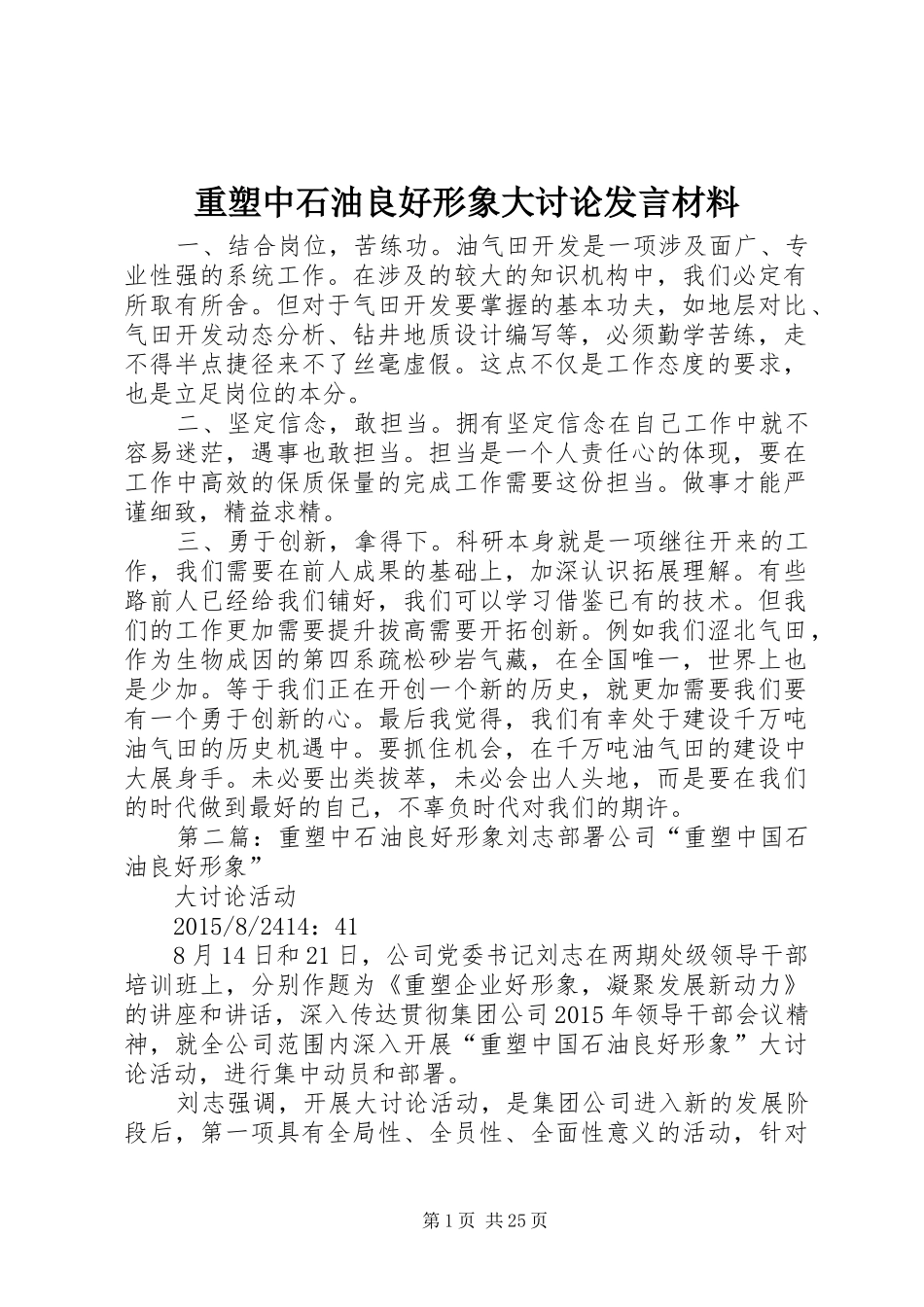 重塑中石油良好形象大讨论发言材料

一、结合岗位，苦练功。油气田开发是一项涉及面广、专业性强的系统工作。在涉及的较大的知识机构中，我们必定有所取有所舍。但对于气田开发要掌握的基本功夫，如地层对比、气田开发动态分析、钻井地质设计编写等，必须勤学苦练，走不得半点捷径来不了丝毫虚假。这点不仅是工作态度的要求，也是立足岗位的本分。

二、坚定信念，敢担当。拥有坚定信念在自己工作中就不容易迷茫，遇事也敢担当。担当是一个人责任心的体现，要在工作中高效的保质保量的完成工作需要这份担当。做事才能严谨细致，精益求精。

三、勇于创新，拿得下。科研本身就是一项继往开来的工作，我们需要在前人成果的基础上，加深认识拓展理解。有些路前人已经给我们铺好，我们可以学习借鉴已有的技术。但我们的工作更加需要提升拔高需要开拓创新。例如我们涩北气田，作为生物成因的第四系疏松砂岩气藏，在全国唯一，世界上也是少加。等于我们正在开创一个新的历史，就更加需要我们要有一个勇于创新的心。最后我觉得，我们有幸处于建设千万吨油气田的历史机遇中。要抓住机会，在千万吨油气田的建设中大展身手。未必要出类拔萃，未必会出人头地，而是要在我们的时代做到最好的自己，不辜负时代对我们的期许。

第二篇：重塑中石油良好形象刘志部署公司“重塑中国石油良好形象”

大讨论活动

2015/8/2414：41

8月14日和21日，公司党委书记刘志在两期处级领导干部培训班上，分别作题为《重塑企业好形象，凝聚发展新动力》的讲座和讲话，深入传达贯彻集团公司2015年领导干部会议精神，就全公司范围内深入开展“重塑中国石油良好形象”大讨论活动，进行集中动员和部署。

刘志强调，开展大讨论活动，是集团公司进入新的发展阶段后，第一项具有全局性、全员性、全面性意义的活动，针对

第1页 共25页